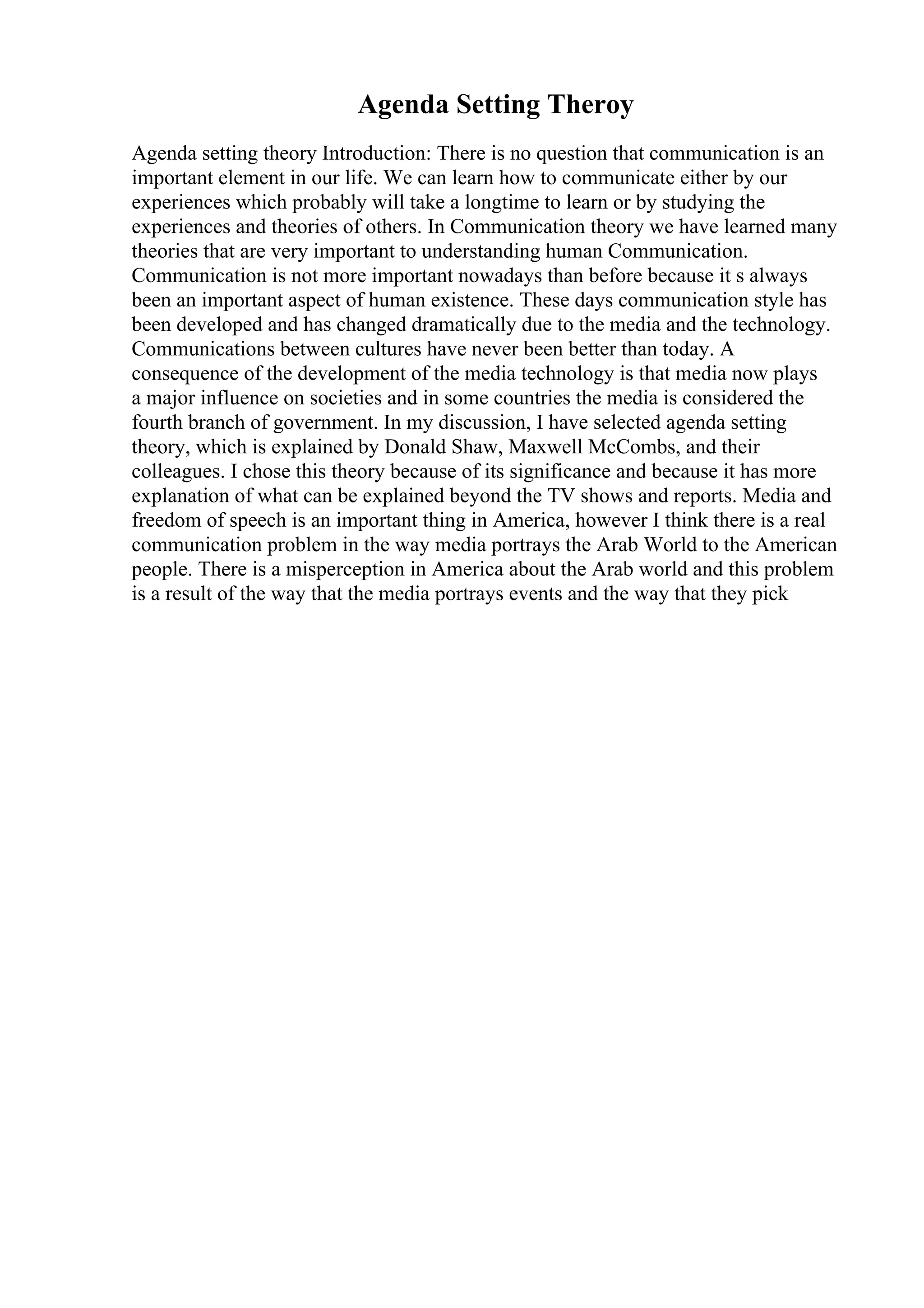 Agenda Setting Theroy

Agenda setting theory Introduction: There is no question that communication is an important element in our life. We can learn how to communicate either by our experiences which probably will take a longtime to learn or by studying the experiences and theories of others. In Communication theory we have learned many theories that are very important to understanding human Communication. Communication is not more important nowadays than before because it s always been an important aspect of human existence. These days communication style has been developed and has changed dramatically due to the media and the technology. Communications between cultures have never been better than today. A consequence of the development of the media technology is that media now plays a major influence on societies and in some countries the media is considered the fourth branch of government. In my discussion, I have selected agenda setting theory, which is explained by Donald Shaw, Maxwell McCombs, and their colleagues. I chose this theory because of its significance and because it has more explanation of what can be explained beyond the TV shows and reports. Media and freedom of speech is an important thing in America, however I think there is a real communication problem in the way media portrays the Arab World to the American people. There is a misperception in America about the Arab world and this problem is a result of the way that the media portrays events and the way that they pick